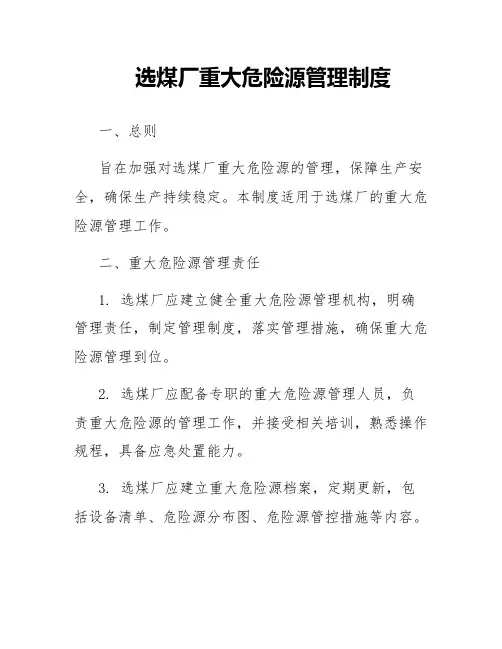 选煤厂重大危险源管理制度

一、总则

旨在加强对选煤厂重大危险源的管理，保障生产安全，确保生产持续稳定。本制度适用于选煤厂的重大危险源管理工作。

二、重大危险源管理责任

1. 选煤厂应建立健全重大危险源管理机构，明确管理责任，制定管理制度，落实管理措施，确保重大危险源管理到位。

2. 选煤厂应配备专职的重大危险源管理人员，负责重大危险源的管理工作，并接受相关培训，熟悉操作规程，具备应急处置能力。

3. 选煤厂应建立重大危险源档案，定期更新，包括设备清单、危险源分布图、危险源管控措施等内容。